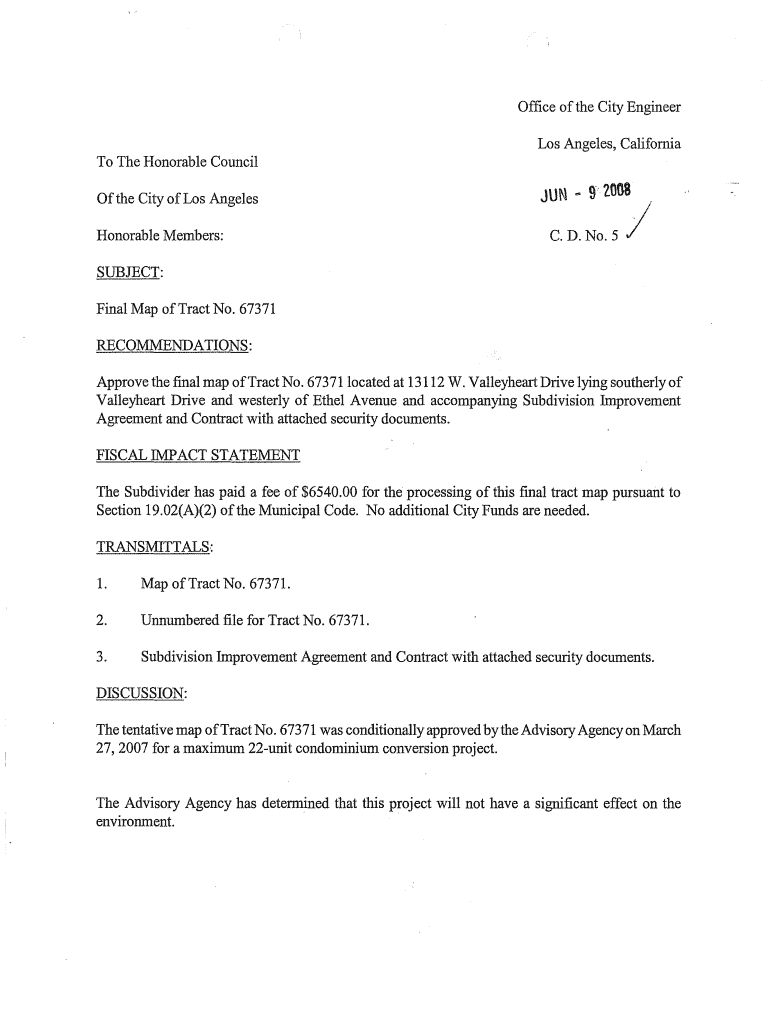 Office of the City Engineer

Los Angeles, California

To The Honorable Council

Of the City of Los Angeles

JUN - 9 2008

Honorable Members:

C. D. No. 5

SUBJECT:

Final Map of Tract No. 67371

RECOMMENDATIONS:

Approve the final map of Tract No. 67371 located at 13112 W. Valleyheart Drive lying southerly of Valleyheart Drive and westerly of Ethel Avenue and accompanying Subdivision Improvement Agreement and Contract with attached security documents.

FISCAL IMPACT STATEMENT

The Subdivider has paid a fee of $6540.00 for the processing of this final tract map pursuant to Section 19.02(A)(2) of the Municipal Code. No additional City Funds are needed.

TRANSMITTALS:

1. Map of Tract No. 67371.

2. Unnumbered file for Tract No. 67371.

3. Subdivision Improvement Agreement and Contract with attached security documents.

DISCUSSION:

The tentative map of Tract No. 67371 was conditionally approved by the Advisory Agency on March 27, 2007 for a maximum 22-unit condominium conversion project.

The Advisory Agency has determined that this project will not have a significant effect on the environment.